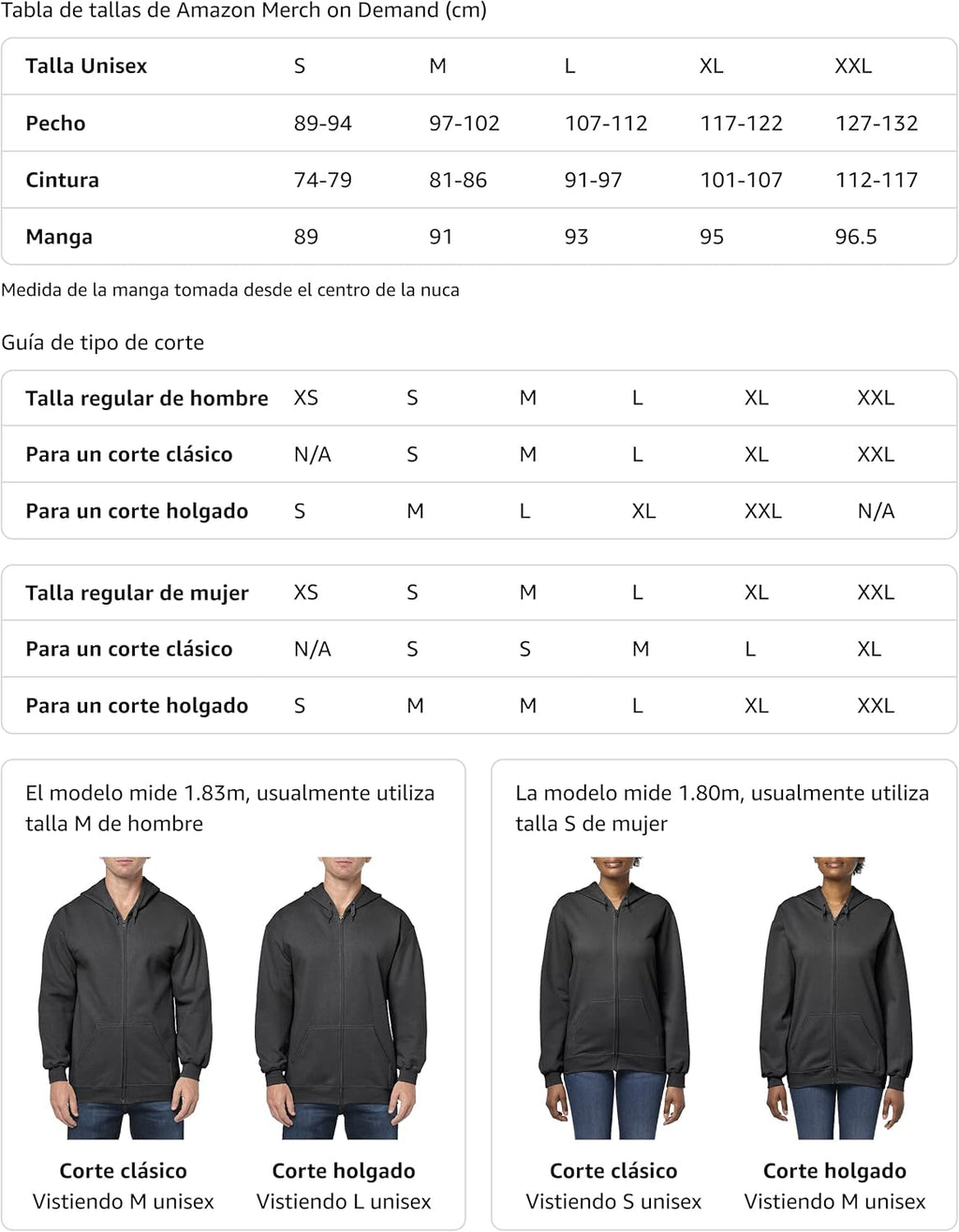 Tabla de tallas de Amazon Merch on Demand (cm)

| Talla Unisex | S | M | L | XL | XXL |
|---|---|---|---|---|---|
| Pecho | 89-94 | 97-102 | 107-112 | 117-122 | 127-132 |
| Cintura | 74-79 | 81-86 | 91-97 | 101-107 | 112-117 |
| Manga | 89 | 91 | 93 | 95 | 96.5 |

Medida de la manga tomada desde el centro de la nuca

Guía de tipo de corte

| Talla regular de hombre | XS | S | M | L | XL | XXL |
|---|---|---|---|---|---|---|
| Para un corte clásico | N/A | S | M | L | XL | XXL |
| Para un corte holgado | S | M | L | XL | XXL | N/A |

| Talla regular de mujer | XS | S | M | L | XL | XXL |
|---|---|---|---|---|---|---|
| Para un corte clásico | N/A | S | S | M | L | XL |
| Para un corte holgado | S | M | M | L | XL | XXL |

El modelo mide 1.83m, usualmente utiliza talla M de hombre

Corte clásico
Vistiendo M unisex

Corte holgado
Vistiendo L unisex

La modelo mide 1.80m, usualmente utiliza talla S de mujer

Corte clásico
Vistiendo S unisex

Corte holgado
Vistiendo M unisex